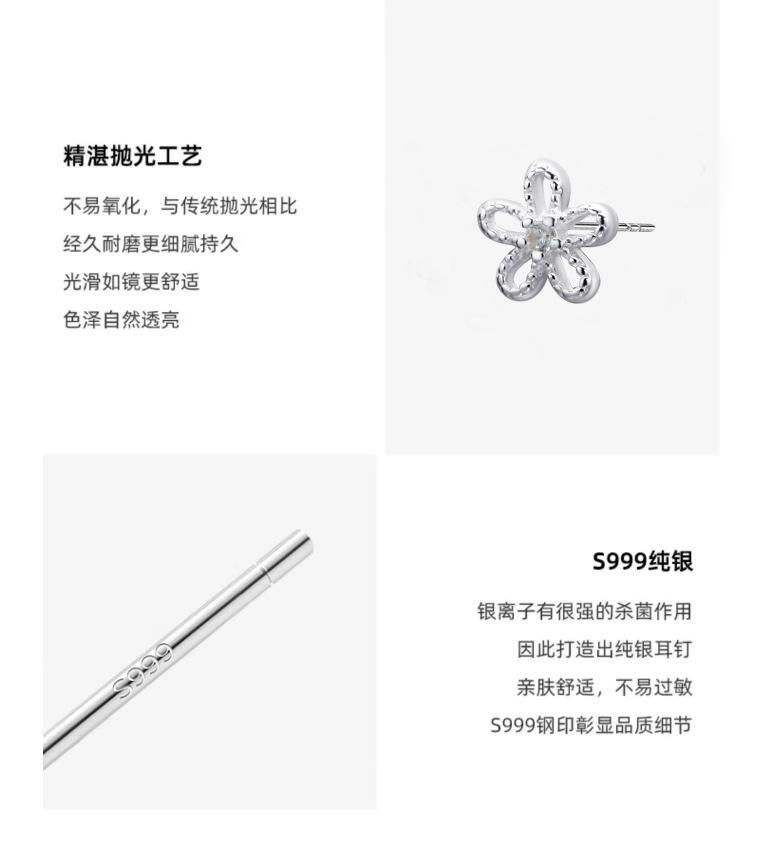 精湛抛光工艺

不易氧化，与传统抛光相比
经久耐磨更细腻持久
光滑如镜更舒适
色泽自然透亮

S999

S999纯银

银离子有很强的杀菌作用
因此打造出纯银耳钉
亲肤舒适，不易过敏
S999钢印彰显品质细节